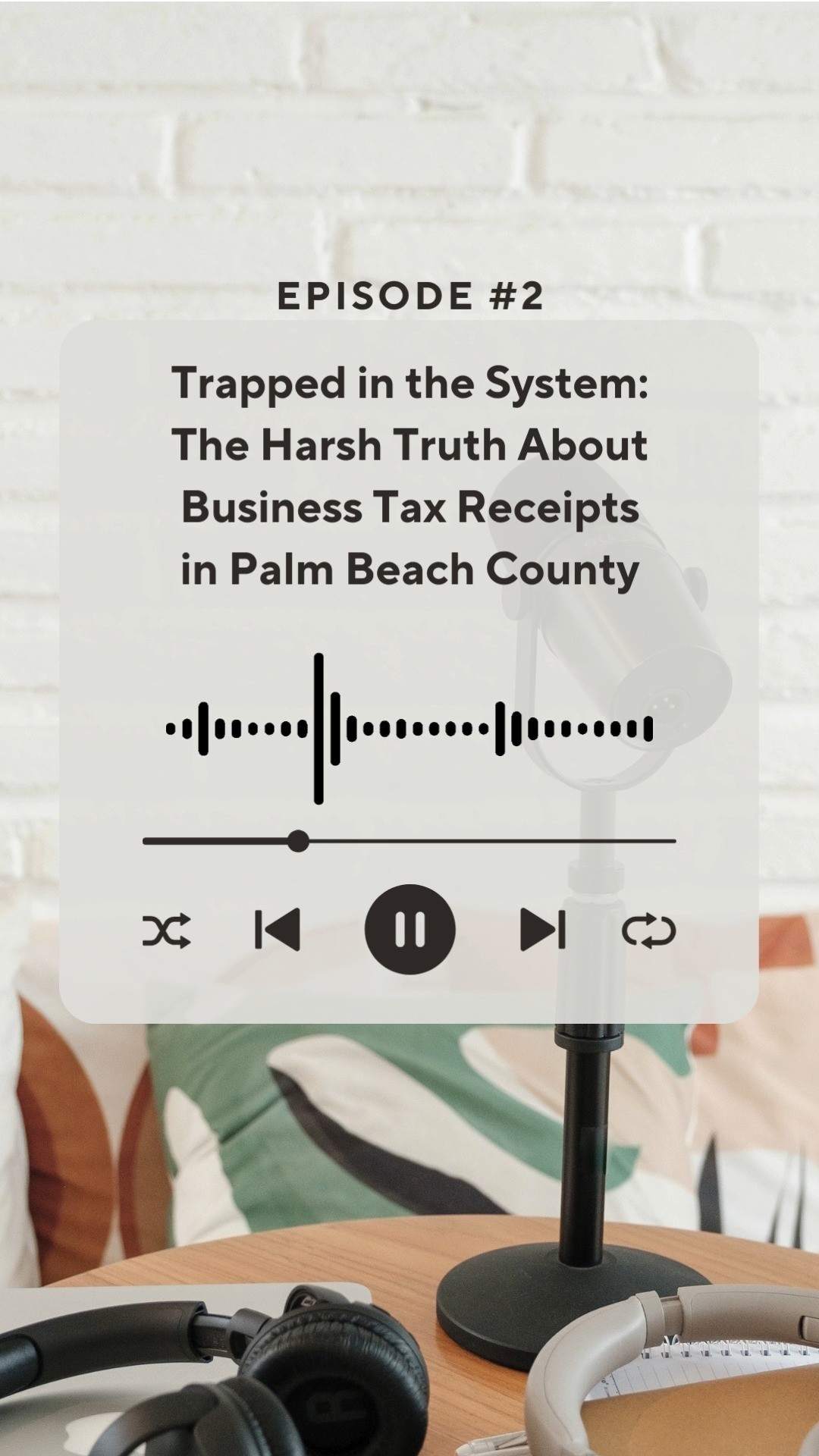 EPISODE #2

Trapped in the System: The Harsh Truth About Business Tax Receipts in Palm Beach County